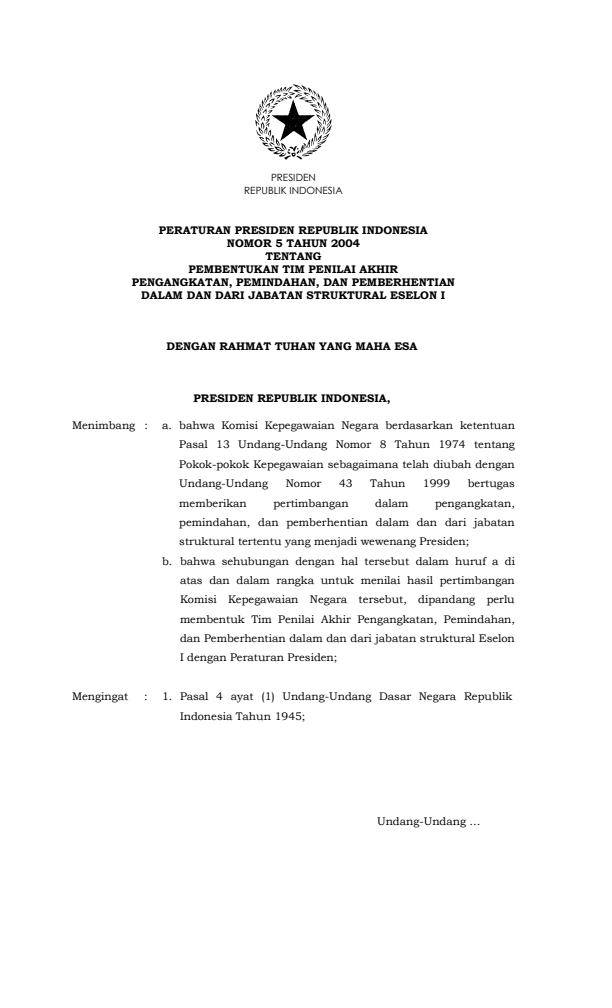 PRESIDEN
REPUBLIK INDONESIA

PERATURAN PRESIDEN REPUBLIK INDONESIA
NOMOR 5 TAHUN 2004
TENTANG
PEMBENTUKAN TIM PENILAI AKHIR
PENGANGKATAN, PEMINDAHAN, DAN PEMBERHENTIAN
DALAM DAN DARI JABATAN STRUKTURAL ESELON I

DENGAN RAHMAT TUHAN YANG MAHA ESA

PRESIDEN REPUBLIK INDONESIA,

Menimbang : a. bahwa Komisi Kepegawaian Negara berdasarkan ketentuan Pasal 13 Undang-Undang Nomor 8 Tahun 1974 tentang Pokok-pokok Kepegawaian sebagaimana telah diubah dengan Undang-Undang Nomor 43 Tahun 1999 bertugas memberikan pertimbangan dalam pengangkatan, pemindahan, dan pemberhentian dalam dan dari jabatan struktural tertentu yang menjadi wewenang Presiden;

b. bahwa sehubungan dengan hal tersebut dalam huruf a di atas dan dalam rangka untuk menilai hasil pertimbangan Komisi Kepegawaian Negara tersebut, dipandang perlu membentuk Tim Penilai Akhir Pengangkatan, Pemindahan, dan Pemberhentian dalam dan dari jabatan struktural Eselon I dengan Peraturan Presiden;

Mengingat : 1. Pasal 4 ayat (1) Undang-Undang Dasar Negara Republik Indonesia Tahun 1945;

Undang-Undang ...